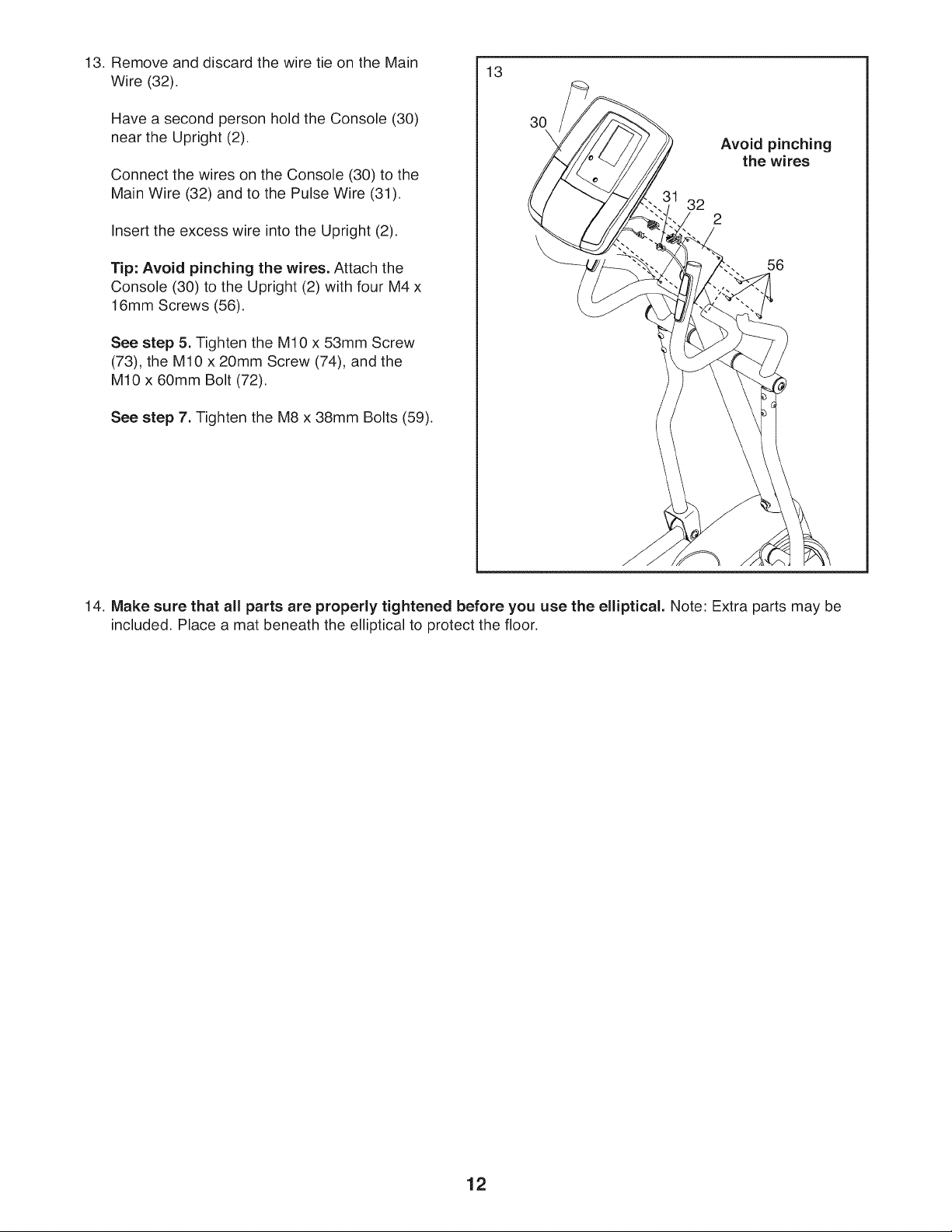 13. Remove and discard the wire tie on the Main Wire (32).

Have a second person hold the Console (30) near the Upright (2).

Connect the wires on the Console (30) to the Main Wire (32) and to the Pulse Wire (31).

Insert the excess wire into the Upright (2).

Tip: Avoid pinching the wires. Attach the Console (30) to the Upright (2) with four M4 x 16mm Screws (56).

See step 5. Tighten the M10 x 53mm Screw (73), the M10 x 20mm Screw (74), and the M10 x 60mm Bolt (72).

See step 7. Tighten the M8 x 38mm Bolts (59).

13

30

Avoid pinching the wires

31

32

2

56

14. Make sure that all parts are properly tightened before you use the elliptical. Note: Extra parts may be included. Place a mat beneath the elliptical to protect the floor.

12